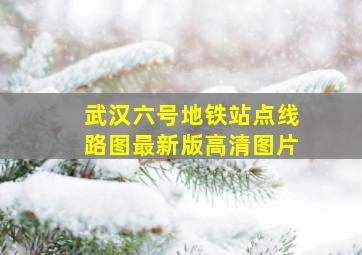 武汉六号地铁站点线路图最新版高清图片